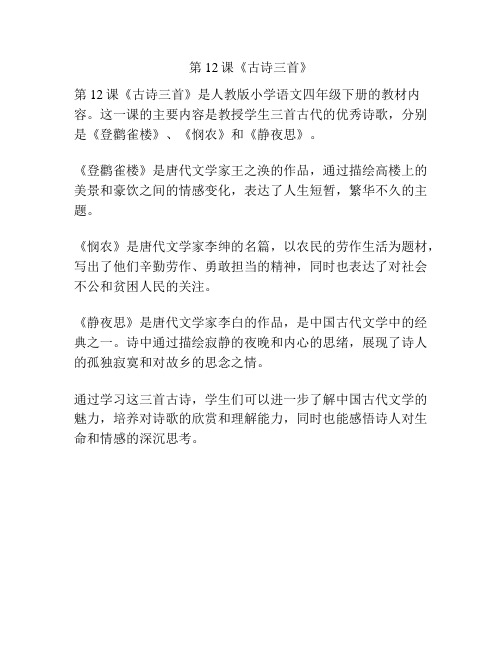 第 12 课《古诗三首》

第 12 课《古诗三首》是人教版小学语文四年级下册的教材内容。这一课的主要内容是教授学生三首古代的优秀诗歌，分别是《登鹳雀楼》、《悯农》和《静夜思》。

《登鹳雀楼》是唐代文学家王之涣的作品，通过描绘高楼上的美景和豪饮之间的情感变化，表达了人生短暂，繁华不久的主题。

《悯农》是唐代文学家李绅的名篇，以农民的劳作生活为题材，写出了他们辛勤劳作、勇敢担当的精神，同时也表达了对社会不公和贫困人民的关注。

《静夜思》是唐代文学家李白的作品，是中国古代文学中的经典之一。诗中通过描绘寂静的夜晚和内心的思绪，展现了诗人的孤独寂寞和对故乡的思念之情。

通过学习这三首古诗，学生们可以进一步了解中国古代文学的魅力，培养对诗歌的欣赏和理解能力，同时也能感悟诗人对生命和情感的深沉思考。